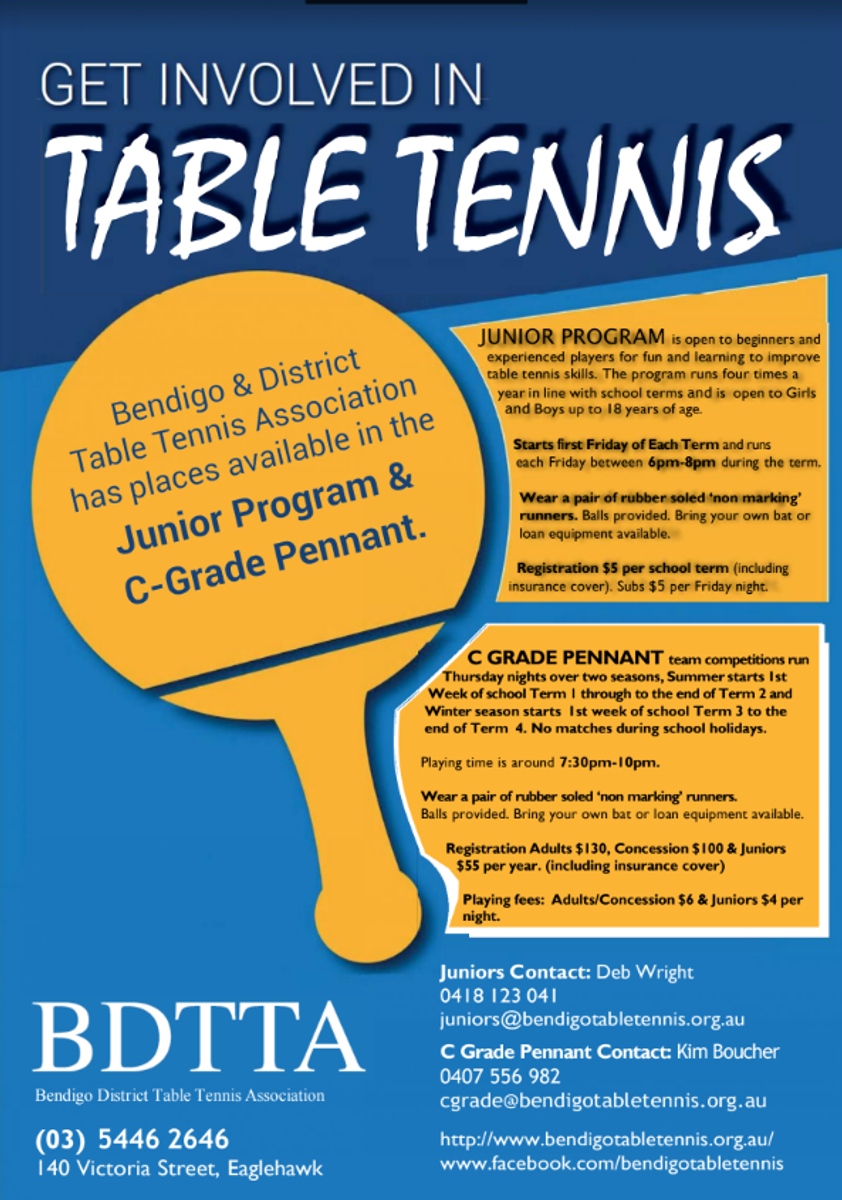 GET INVOLVED IN
TABLE TENNIS

Bendigo & District Table Tennis Association has places available in the Junior Program & C-Grade Pennant.

JUNIOR PROGRAM is open to beginners and experienced players for fun and learning to improve table tennis skills. The program runs four times a year in line with school terms and is open to Girls and Boys up to 18 years of age.

Starts first Friday of Each Term and runs each Friday between 6pm-8pm during the term.

Wear a pair of rubber soled 'non marking' runners. Balls provided. Bring your own bat or loan equipment available.

Registration $5 per school term (including insurance cover). Subs $5 per Friday night.

C GRADE PENNANT team competitions run Thursday nights over two seasons, Summer starts 1st Week of school Term 1 through to the end of Term 2 and Winter season starts 1st week of school Term 3 to the end of Term 4. No matches during school holidays.

Playing time is around 7:30pm-10pm.

Wear a pair of rubber soled 'non marking' runners. Balls provided. Bring your own bat or loan equipment available.

Registration Adults $130, Concession $100 & Juniors $55 per year. (including insurance cover)

Playing fees: Adults/Concession $6 & Juniors $4 per night.

BDTTA
Bendigo District Table Tennis Association

(03) 5446 2646
140 Victoria Street, Eaglehawk

Juniors Contact: Deb Wright
0418 123 041
juniors@bendigotabletennis.org.au

C Grade Pennant Contact: Kim Boucher
0407 556 982
cgrade@bendigotabletennis.org.au

http://www.bendigotabletennis.org.au/
www.facebook.com/bendigotabletennis